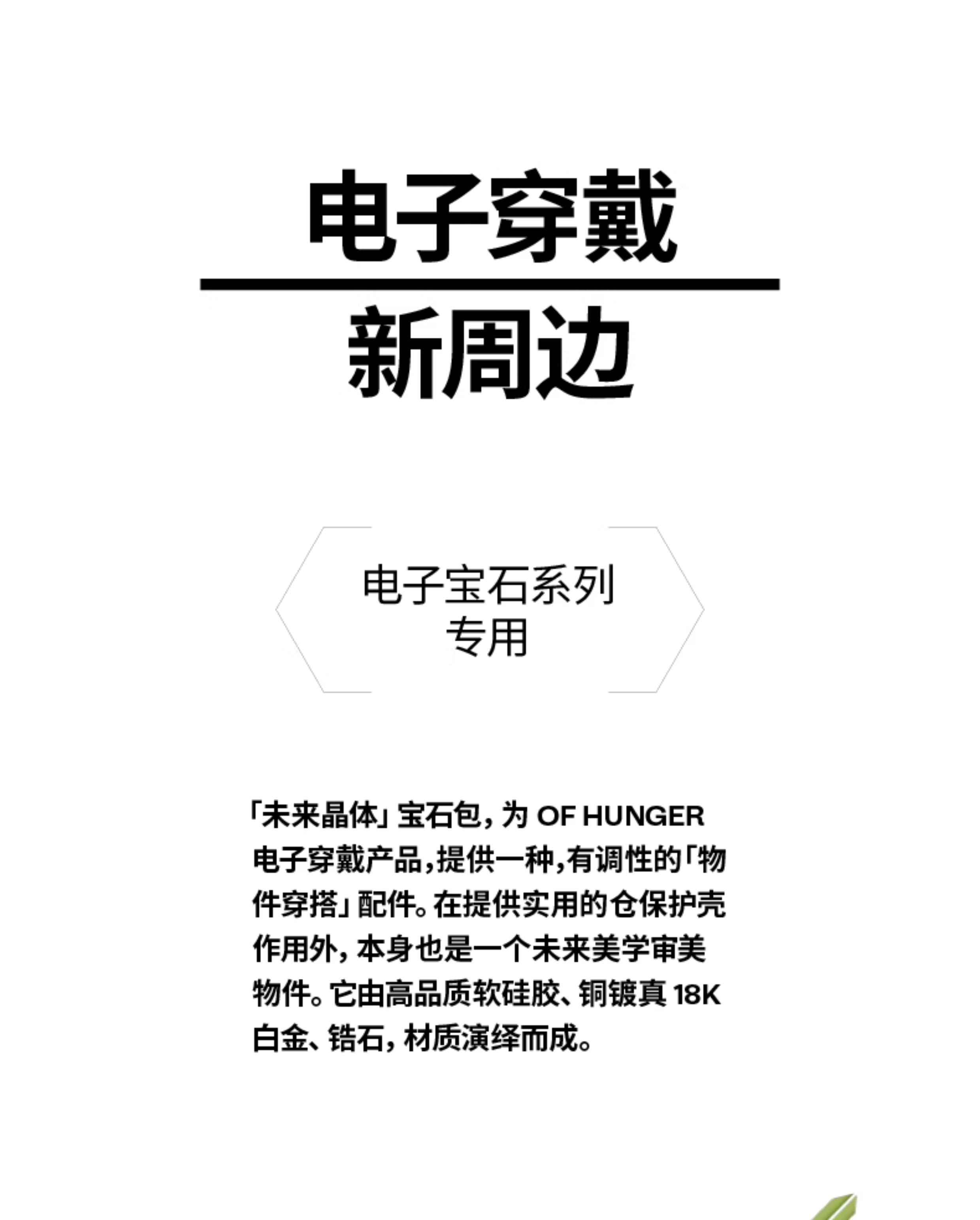 电子穿戴

新周边

电子宝石系列
专用

「未来晶体」宝石包，为 OF HUNGER 电子穿戴产品，提供一种，有调性的「物件穿搭」配件。在提供实用的仓保护壳作用外，本身也是一个未来美学审美物件。它由高品质软硅胶、铜镀真 18K 白金、锆石，材质演绎而成。